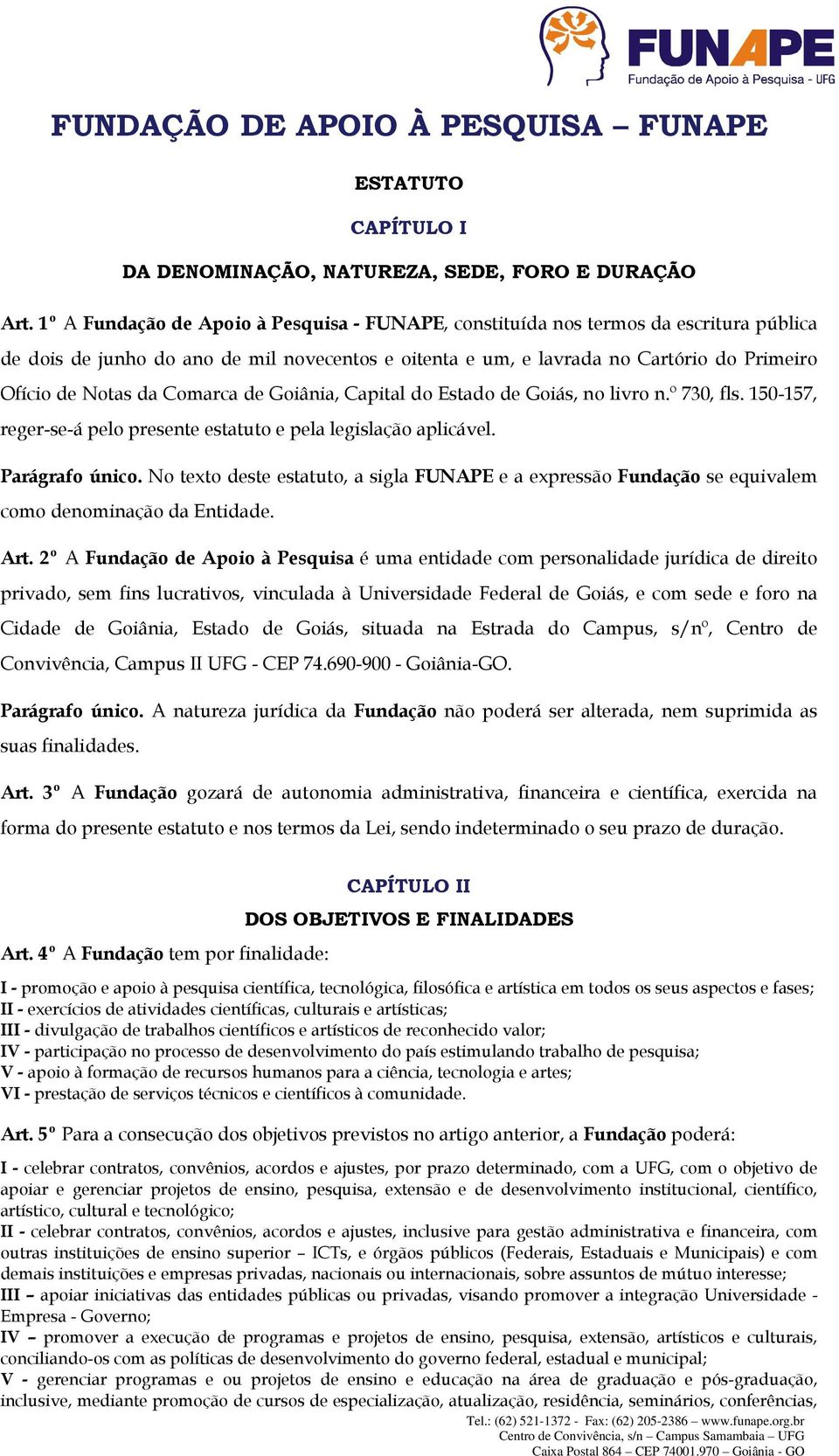 FUNAPE
Fundação de Apoio à Pesquisa - UFG

FUNDAÇÃO DE APOIO À PESQUISA – FUNAPE

ESTATUTO

CAPÍTULO I

DA DENOMINAÇÃO, NATUREZA, SEDE, FORO E DURAÇÃO

Art. 1º A Fundação de Apoio à Pesquisa - FUNAPE, constituída nos termos da escritura pública de dois de junho do ano de mil novecentos e oitenta e um, e lavrada no Cartório do Primeiro Ofício de Notas da Comarca de Goiânia, Capital do Estado de Goiás, no livro n.º 730, fls. 150-157, reger-se-á pelo presente estatuto e pela legislação aplicável.

Parágrafo único. No texto deste estatuto, a sigla FUNAPE e a expressão Fundação se equivalem como denominação da Entidade.

Art. 2º A Fundação de Apoio à Pesquisa é uma entidade com personalidade jurídica de direito privado, sem fins lucrativos, vinculada à Universidade Federal de Goiás, e com sede e foro na Cidade de Goiânia, Estado de Goiás, situada na Estrada do Campus, s/nº, Centro de Convivência, Campus II UFG - CEP 74.690-900 - Goiânia-GO.

Parágrafo único. A natureza jurídica da Fundação não poderá ser alterada, nem suprimida as suas finalidades.

Art. 3º A Fundação gozará de autonomia administrativa, financeira e científica, exercida na forma do presente estatuto e nos termos da Lei, sendo indeterminado o seu prazo de duração.

CAPÍTULO II

DOS OBJETIVOS E FINALIDADES

Art. 4º A Fundação tem por finalidade:

I - promoção e apoio à pesquisa científica, tecnológica, filosófica e artística em todos os seus aspectos e fases;
II - exercícios de atividades científicas, culturais e artísticas;
III - divulgação de trabalhos científicos e artísticos de reconhecido valor;
IV - participação no processo de desenvolvimento do país estimulando trabalho de pesquisa;
V - apoio à formação de recursos humanos para a ciência, tecnologia e artes;
VI - prestação de serviços técnicos e científicos à comunidade.

Art. 5º Para a consecução dos objetivos previstos no artigo anterior, a Fundação poderá:

I - celebrar contratos, convênios, acordos e ajustes, por prazo determinado, com a UFG, com o objetivo de apoiar e gerenciar projetos de ensino, pesquisa, extensão e de desenvolvimento institucional, científico, artístico, cultural e tecnológico;
II - celebrar contratos, convênios, acordos e ajustes, inclusive para gestão administrativa e financeira, com outras instituições de ensino superior – ICTs, e órgãos públicos (Federais, Estaduais e Municipais) e com demais instituições e empresas privadas, nacionais ou internacionais, sobre assuntos de mútuo interesse;
III – apoiar iniciativas das entidades públicas ou privadas, visando promover a integração Universidade - Empresa - Governo;
IV – promover a execução de programas e projetos de ensino, pesquisa, extensão, artísticos e culturais, conciliando-os com as políticas de desenvolvimento do governo federal, estadual e municipal;
V - gerenciar programas e ou projetos de ensino e educação na área de graduação e pós-graduação, inclusive, mediante promoção de cursos de especialização, atualização, residência, seminários, conferências,

Tel.: (62) 521-1372 - Fax: (62) 205-2386 – www.funape.org.br
Centro de Convivência, s/n – Campus Samambaia – UFG
Caixa Postal 864 – CEP 74001.970 – Goiânia - GO